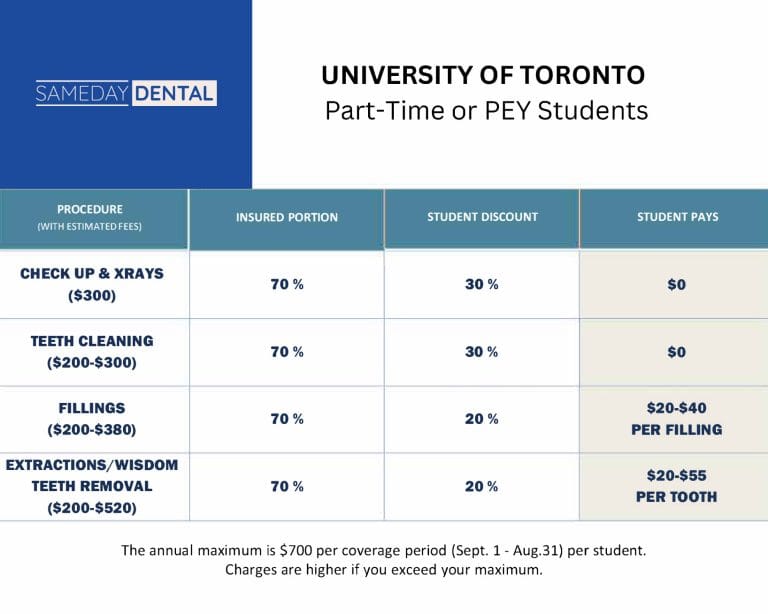 SAMEDAY DENTAL

UNIVERSITY OF TORONTO
Part-Time or PEY Students

| PROCEDURE (WITH ESTIMATED FEES) | INSURED PORTION | STUDENT DISCOUNT | STUDENT PAYS |
|---|---|---|---|
| CHECK UP & XRAYS ($300) | 70 % | 30 % | $0 |
| TEETH CLEANING ($200-$300) | 70 % | 30 % | $0 |
| FILLINGS ($200-$380) | 70 % | 20 % | $20-$40 PER FILLING |
| EXTRACTIONS/WISDOM TEETH REMOVAL ($200-$520) | 70 % | 20 % | $20-$55 PER TOOTH |

The annual maximum is $700 per coverage period (Sept. 1 - Aug.31) per student.
Charges are higher if you exceed your maximum.